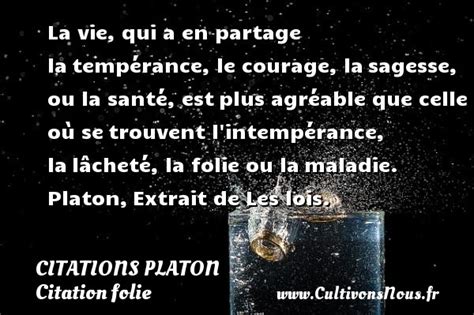 La vie, qui a en partage
la tempérance, le courage, la sagesse, ou la santé, est plus agréable que celle où se trouvent l'intempérance, la lâcheté, la folie ou la maladie.
Platon, Extrait de Les lois.

CITATIONS PLATON
Citation folie
www.CultivonsNous.fr